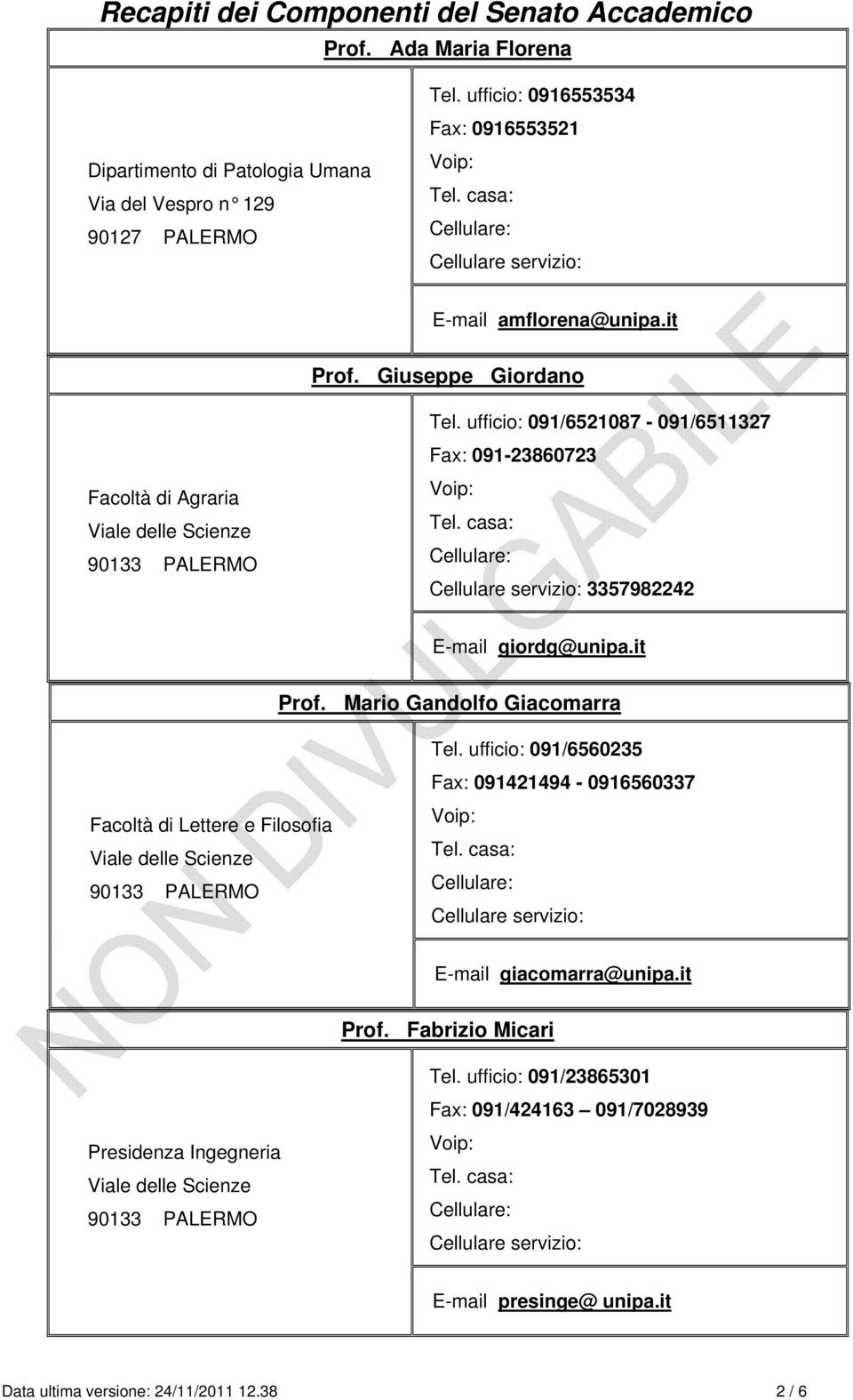 Recapiti dei Componenti del Senato Accademico

Prof. Ada Maria Florena

Dipartimento di Patologia Umana
Via del Vespro n° 129
90127 PALERMO

Tel. ufficio: 0916553534
Fax: 0916553521
Voip:
Tel. casa:
Cellulare:
Cellulare servizio:

E-mail amflorena@unipa.it

Prof. Giuseppe Giordano

Facoltà di Agraria
Viale delle Scienze
90133 PALERMO

Tel. ufficio: 091/6521087 - 091/6511327
Fax: 091-23860723
Voip:
Tel. casa:
Cellulare:
Cellulare servizio: 3357982242

E-mail giordg@unipa.it

Prof. Mario Gandolfo Giacomarra

Facoltà di Lettere e Filosofia
Viale delle Scienze
90133 PALERMO

Tel. ufficio: 091/6560235
Fax: 091421494 - 0916560337
Voip:
Tel. casa:
Cellulare:
Cellulare servizio:

E-mail giacomarra@unipa.it

Prof. Fabrizio Micari

Presidenza Ingegneria
Viale delle Scienze
90133 PALERMO

Tel. ufficio: 091/23865301
Fax: 091/424163 – 091/7028939
Voip:
Tel. casa:
Cellulare:
Cellulare servizio:

E-mail presinge@ unipa.it

NON DIVULGABILE

Data ultima versione: 24/11/2011 12.38 2 / 6